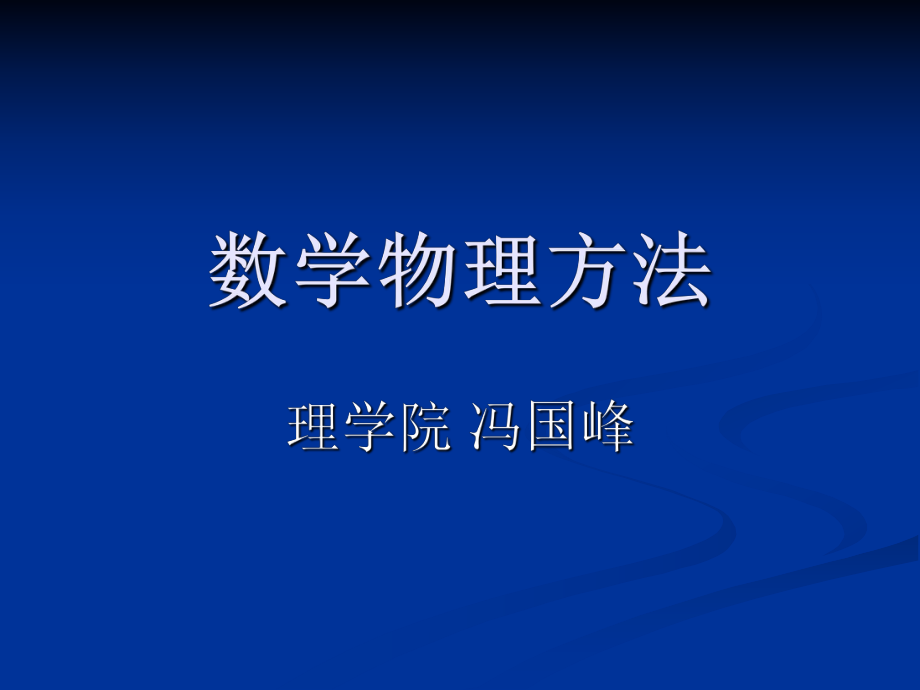 数学物理方法

理学院 冯国峰